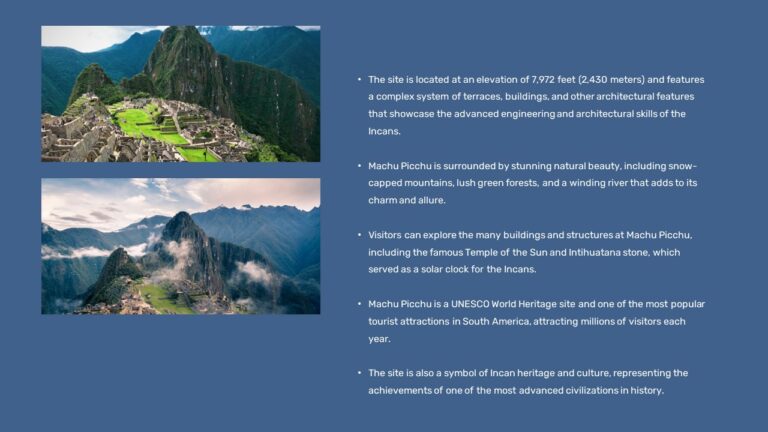 • The site is located at an elevation of 7,972 feet (2,430 meters) and features a complex system of terraces, buildings, and other architectural features that showcase the advanced engineering and architectural skills of the Incans.

• Machu Picchu is surrounded by stunning natural beauty, including snow-capped mountains, lush green forests, and a winding river that adds to its charm and allure.

• Visitors can explore the many buildings and structures at Machu Picchu, including the famous Temple of the Sun and Intihuatana stone, which served as a solar clock for the Incans.

• Machu Picchu is a UNESCO World Heritage site and one of the most popular tourist attractions in South America, attracting millions of visitors each year.

• The site is also a symbol of Incan heritage and culture, representing the achievements of one of the most advanced civilizations in history.